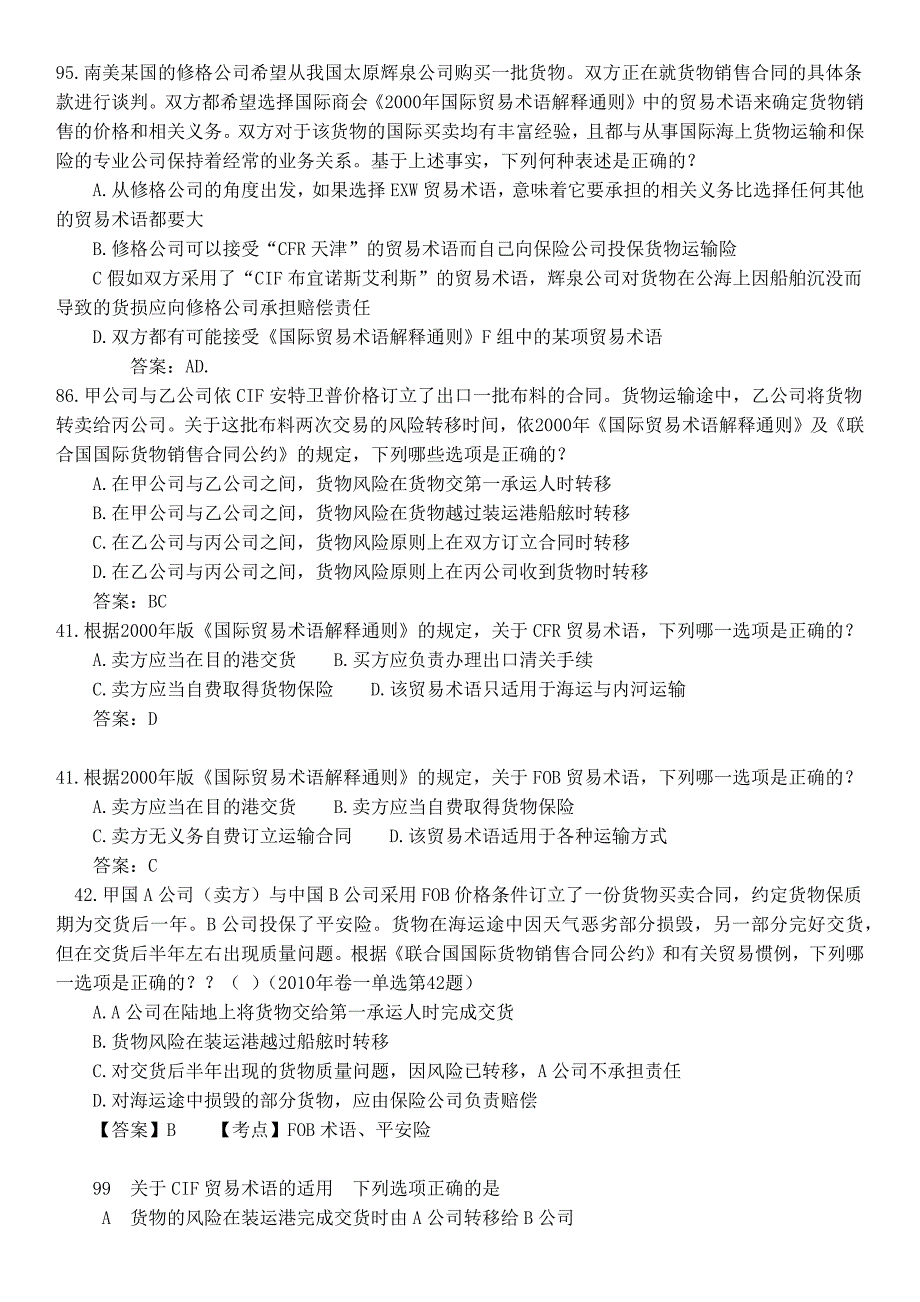 95.南美某国的修格公司希望从我国太原辉泉公司购买一批货物。双方正在就货物销售合同的具体条款进行谈判。双方都希望选择国际商会《2000年国际贸易术语解释通则》中的贸易术语来确定货物销售的价格和相关义务。双方对于该货物的国际买卖均有丰富经验，且都与从事国际海上货物运输和保险的专业公司保持着经常的业务关系。基于上述事实，下列何种表述是正确的？

A.从修格公司的角度出发，如果选择 EXW 贸易术语，意味着它要承担的相关义务比选择任何其他的贸易术语都要大

B.修格公司可以接受“CFR 天津”的贸易术语而自己向保险公司投保货物运输险

C 假如双方采用了“CIF 布宜诺斯艾利斯”的贸易术语，辉泉公司对货物在公海上因船舶沉没而导致的货损应向修格公司承担赔偿责任

D.双方都有可能接受《国际贸易术语解释通则》F 组中的某项贸易术语

答案：AD.

86.甲公司与乙公司依 CIF 安特卫普价格订立了出口一批布料的合同。货物运输途中，乙公司将货物转卖给丙公司。关于这批布料两次交易的风险转移时间，依2000年《国际贸易术语解释通则》及《联合国国际货物销售合同公约》的规定，下列哪些选项是正确的？

A.在甲公司与乙公司之间，货物风险在货物交第一承运人时转移

B.在甲公司与乙公司之间，货物风险在货物越过装运港船舷时转移

C.在乙公司与丙公司之间，货物风险原则上在双方订立合同时转移

D.在乙公司与丙公司之间，货物风险原则上在丙公司收到货物时转移

答案：BC

41.根据2000年版《国际贸易术语解释通则》的规定，关于 CFR 贸易术语，下列哪一选项是正确的？

A.卖方应当在目的港交货　　B.买方应负责办理出口清关手续

C.卖方应当自费取得货物保险　　D.该贸易术语只适用于海运与内河运输

答案：D

41.根据2000年版《国际贸易术语解释通则》的规定，关于 FOB 贸易术语，下列哪一选项是正确的？

A.卖方应当在目的港交货　　B.卖方应当自费取得货物保险

C.卖方无义务自费订立运输合同　　D.该贸易术语适用于各种运输方式

答案：C

42.甲国 A 公司（卖方）与中国 B 公司采用 FOB 价格条件订立了一份货物买卖合同，约定货物保质期为交货后一年。B 公司投保了平安险。货物在海运途中因天气恶劣部分损毁，另一部分完好交货，但在交货后半年左右出现质量问题。根据《联合国国际货物销售合同公约》和有关贸易惯例，下列哪一选项是正确的？？（ ）(2010年卷一单选第42题)

A.A 公司在陆地上将货物交给第一承运人时完成交货

B.货物风险在装运港越过船舷时转移

C.对交货后半年出现的货物质量问题，因风险已转移，A 公司不承担责任

D.对海运途中损毁的部分货物，应由保险公司负责赔偿

【答案】B　　【考点】FOB 术语、平安险

99　关于 CIF 贸易术语的适用　下列选项正确的是

A　货物的风险在装运港完成交货时由 A 公司转移给 B 公司